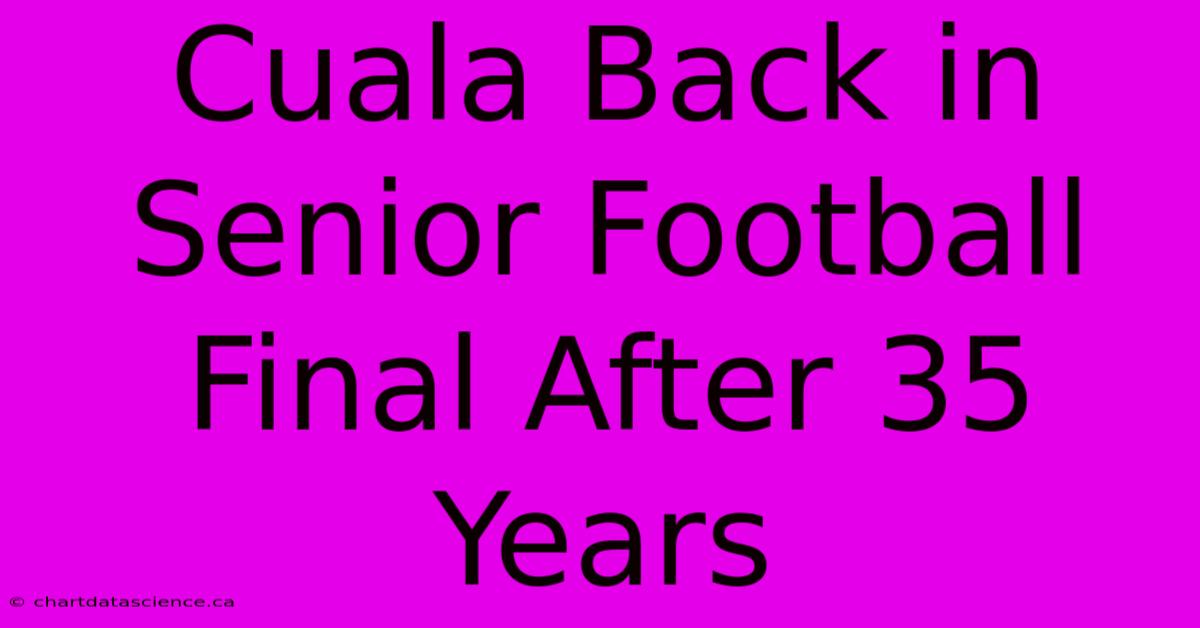 Cuala Back in Senior Football Final After 35 Years

© chartdatascience.ca